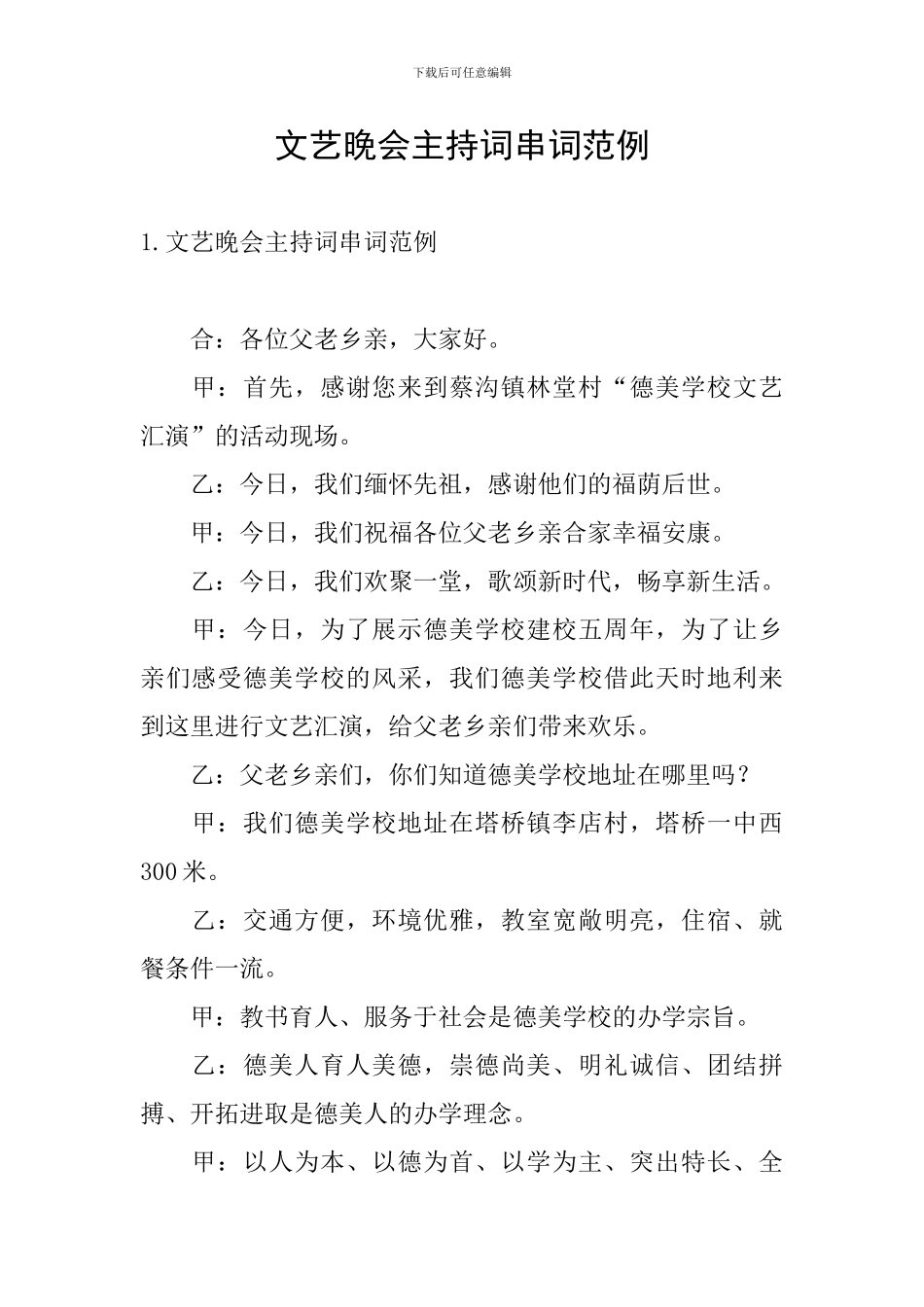 下载后可任意编辑

文艺晚会主持词串词范例

1.文艺晚会主持词串词范例

合：各位父老乡亲，大家好。

甲：首先，感谢您来到蔡沟镇林堂村“德美学校文艺汇演”的活动现场。

乙：今日，我们缅怀先祖，感谢他们的福荫后世。

甲：今日，我们祝福各位父老乡亲合家幸福安康。

乙：今日，我们欢聚一堂，歌颂新时代，畅享新生活。

甲：今日，为了展示德美学校建校五周年，为了让乡亲们感受德美学校的风采，我们德美学校借此天时地利来到这里进行文艺汇演，给父老乡亲们带来欢乐。

乙：父老乡亲们，你们知道德美学校地址在哪里吗？

甲：我们德美学校地址在塔桥镇李店村，塔桥一中西300米。

乙：交通方便，环境优雅，教室宽敞明亮，住宿、就餐条件一流。

甲：教书育人、服务于社会是德美学校的办学宗旨。

乙：德美人育人美德，崇德尚美、明礼诚信、团结拼搏、开拓进取是德美人的办学理念。

甲：以人为本、以德为首、以学为主、突出特长、全